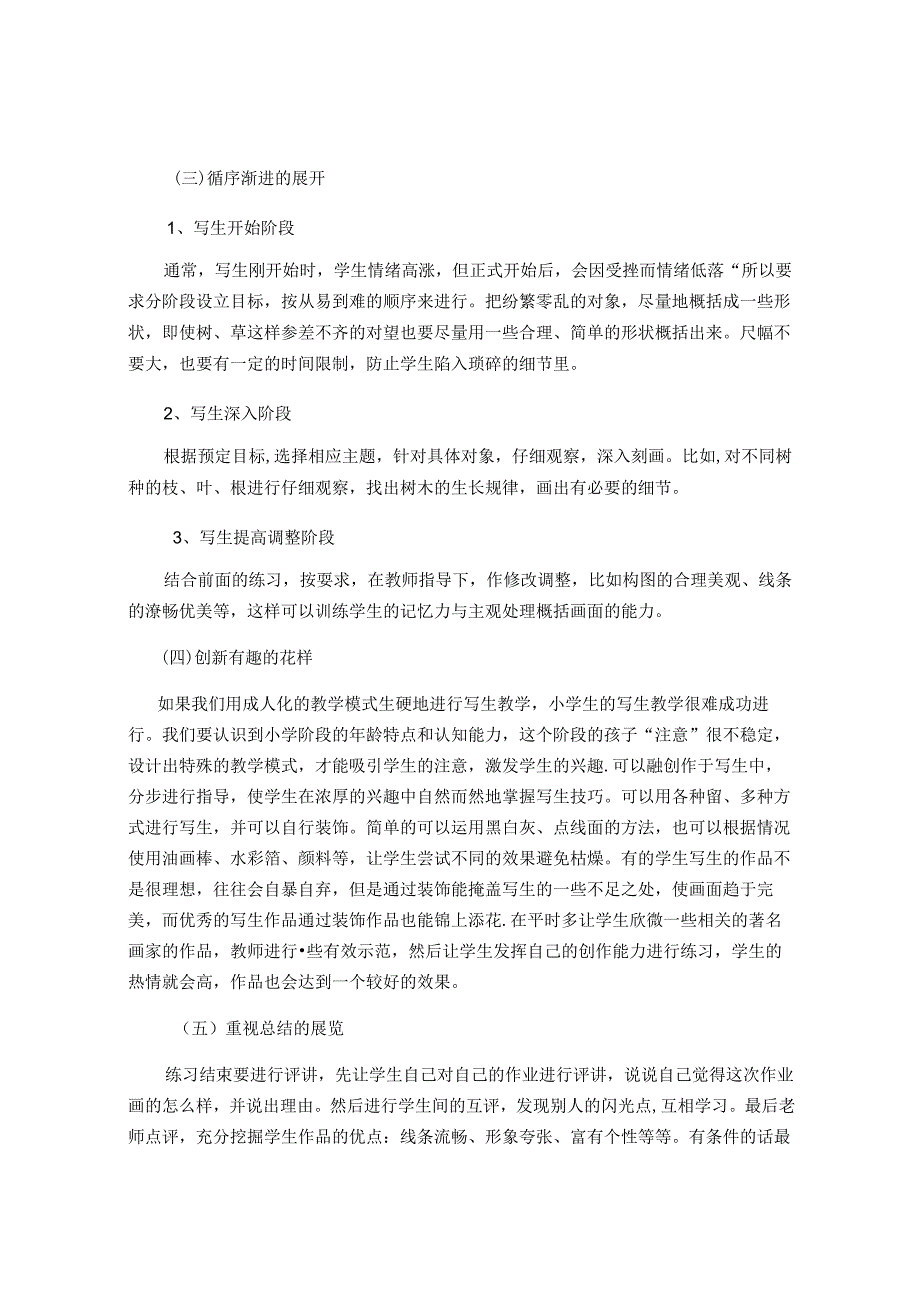 (三)循序渐进的展开

1、写生开始阶段

通常，写生刚开始时，学生情绪高涨，但正式开始后，会因受挫而情绪低落“所以要求分阶段设立目标，按从易到难的顺序来进行。把纷繁零乱的对象，尽量地概括成一些形状，即使树、草这样参差不齐的对望也要尽量用一些合理、简单的形状概括出来。尺幅不要大，也要有一定的时间限制，防止学生陷入琐碎的细节里。

2、写生深入阶段

根据预定目标,选择相应主题，针对具体对象，仔细观察，深入刻画。比如,对不同树种的枝、叶、根进行仔细观察，找出树木的生长规律，画出有必要的细节。

3、写生提高调整阶段

结合前面的练习，按要求，在教师指导下，作修改调整，比如构图的合理美观、线条的潦畅优美等，这样可以训练学生的记忆力与主观处理概括画面的能力。

(四)创新有趣的花样

如果我们用成人化的教学模式生硬地进行写生教学，小学生的写生教学很难成功进行。我们要认识到小学阶段的年龄特点和认知能力，这个阶段的孩子“注意”很不稳定，设计出特殊的教学模式，才能吸引学生的注意，激发学生的兴趣.可以融创作于写生中，分步进行指导，使学生在浓厚的兴趣中自然而然地掌握写生技巧。可以用各种留、多种方式进行写生，并可以自行装饰。简单的可以运用黑白灰、点线面的方法，也可以根据情况使用油画棒、水彩箔、颜料等，让学生尝试不同的效果避免枯燥。有的学生写生的作品不是很理想，往往会自暴自弃，但是通过装饰能掩盖写生的一些不足之处，使画面趋于完美，而优秀的写生作品通过装饰作品也能锦上添花.在平时多让学生欣微一些相关的著名画家的作品，教师进行•些有效示范，然后让学生发挥自己的创作能力进行练习，学生的热情就会高，作品也会达到一个较好的效果。

（五）重视总结的展览

练习结束要进行评讲，先让学生自己对自己的作业进行评讲，说说自己觉得这次作业画的怎么样，并说出理由。然后进行学生间的互评，发现别人的闪光点,互相学习。最后老师点评，充分挖掘学生作品的优点：线条流畅、形象夸张、富有个性等等。有条件的话最